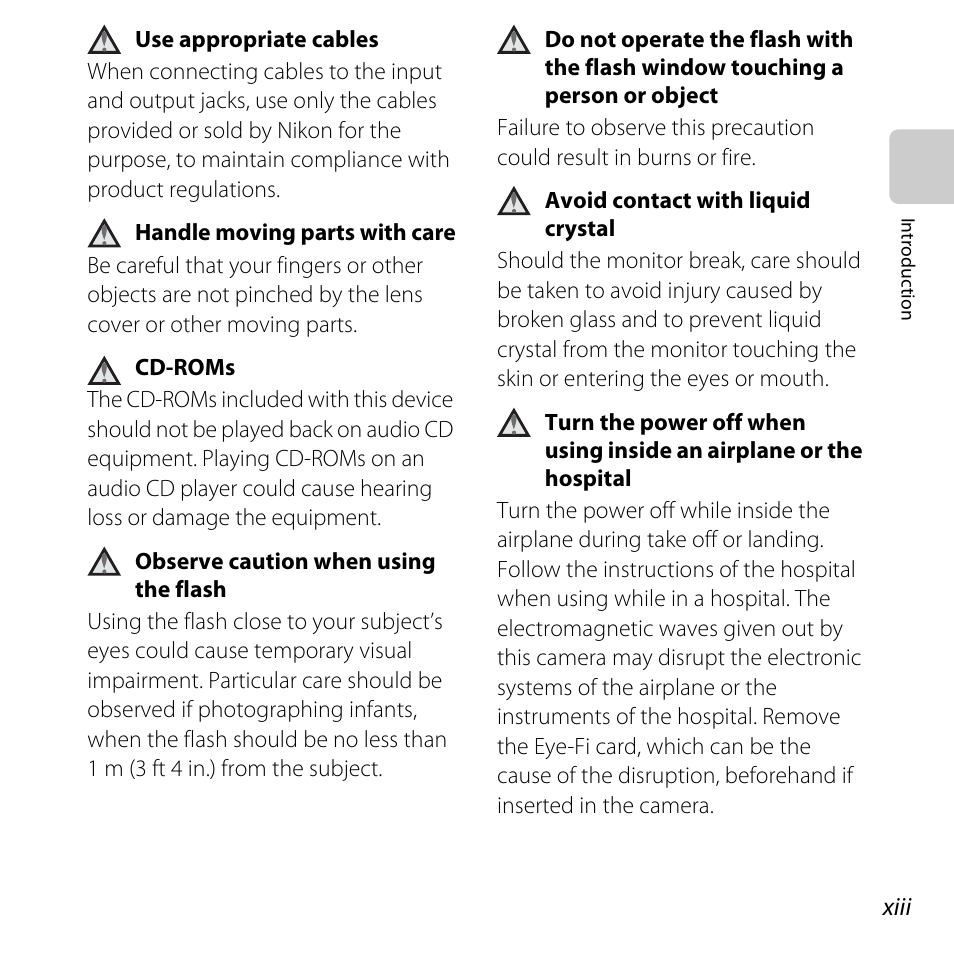 Use appropriate cables
When connecting cables to the input and output jacks, use only the cables provided or sold by Nikon for the purpose, to maintain compliance with product regulations.

Handle moving parts with care
Be careful that your fingers or other objects are not pinched by the lens cover or other moving parts.

CD-ROMs
The CD-ROMs included with this device should not be played back on audio CD equipment. Playing CD-ROMs on an audio CD player could cause hearing loss or damage the equipment.

Observe caution when using the flash
Using the flash close to your subject's eyes could cause temporary visual impairment. Particular care should be observed if photographing infants, when the flash should be no less than 1 m (3 ft 4 in.) from the subject.

Do not operate the flash with the flash window touching a person or object
Failure to observe this precaution could result in burns or fire.

Avoid contact with liquid crystal
Should the monitor break, care should be taken to avoid injury caused by broken glass and to prevent liquid crystal from the monitor touching the skin or entering the eyes or mouth.

Turn the power off when using inside an airplane or the hospital
Turn the power off while inside the airplane during take off or landing. Follow the instructions of the hospital when using while in a hospital. The electromagnetic waves given out by this camera may disrupt the electronic systems of the airplane or the instruments of the hospital. Remove the Eye-Fi card, which can be the cause of the disruption, beforehand if inserted in the camera.

Introduction

xiii